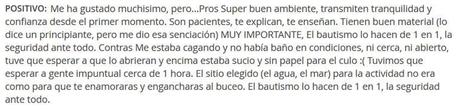 POSITIVO: Me ha gustado muchisimo, pero...Pros Super buen ambiente, transmiten tranquilidad y confianza desde el primer momento. Son pacientes, te explican, te enseñan. Tienen buen material (lo dice un principiante, pero me dio esa senciación) MUY IMPORTANTE, El bautismo lo hacen de 1 en 1, la seguridad ante todo. Contras Me estaba cagando y no había baño en condiciones, ni cerca, ni abierto, tuve que esperar a que lo abrieran y encima estaba sucio y sin papel para el culo :( Tuvimos que esperar a gente impuntual cerca de 1 hora. El sitio elegido (el agua, el mar) para la actividad no era como para que te enamoraras y engancharas al buceo. El bautismo lo hacen de 1 en 1, la seguridad ante todo.